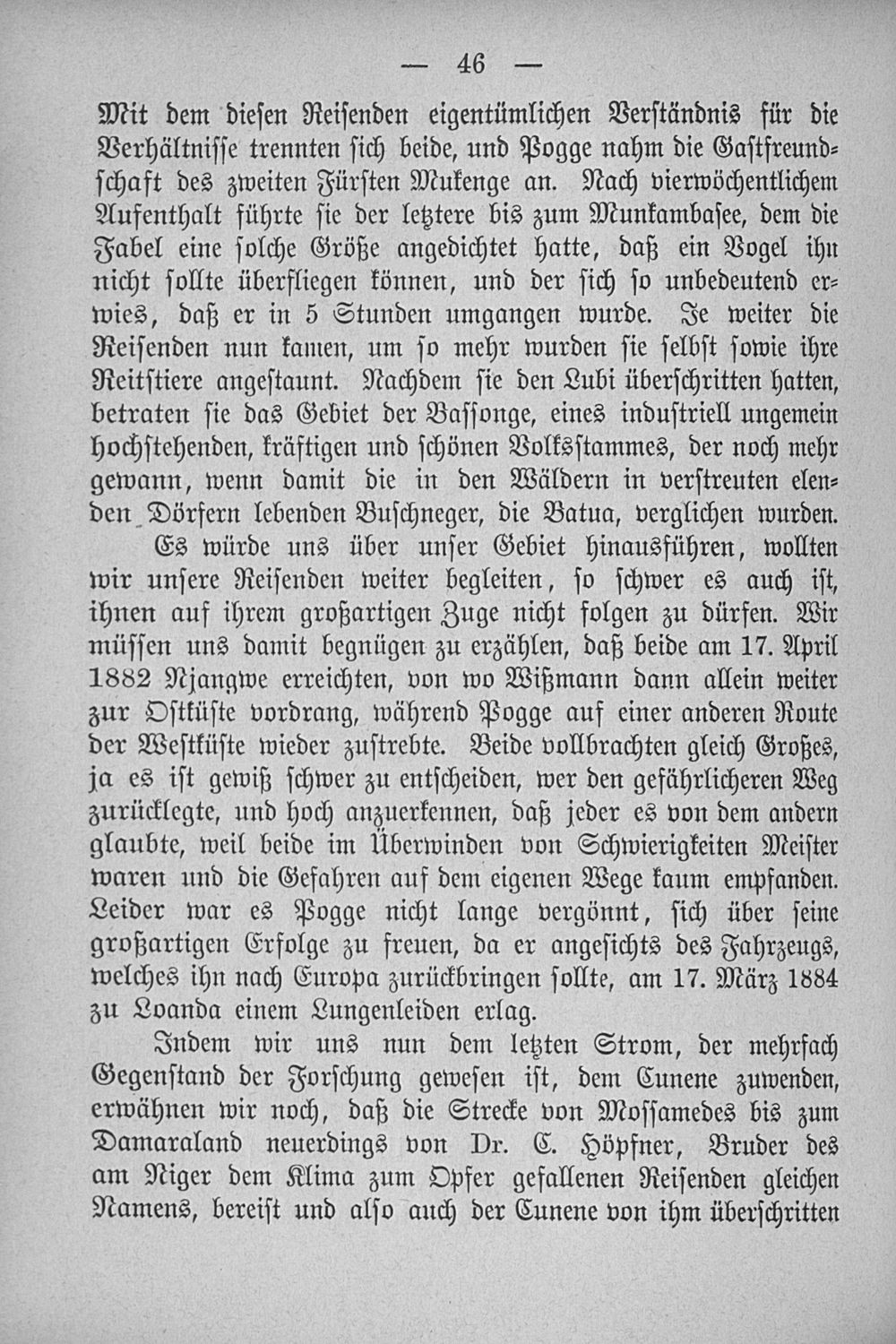 — 46 —

Mit dem diesen Reisenden eigentümlichen Verständnis für die Verhältnisse trennten sich beide, und Pogge nahm die Gastfreundschaft des zweiten Fürsten Mukenge an. Nach vierwöchentlichem Aufenthalt führte sie der letztere bis zum Munkambasee, dem die Fabel eine solche Größe angedichtet hatte, daß ein Vogel ihn nicht sollte überfliegen können, und der sich so unbedeutend erwies, daß er in 5 Stunden umgangen wurde. Je weiter die Reisenden nun kamen, um so mehr wurden sie selbst sowie ihre Reitstiere angestaunt. Nachdem sie den Lubi überschritten hatten, betraten sie das Gebiet der Bassonge, eines industriell ungemein hochstehenden, kräftigen und schönen Volksstammes, der noch mehr gewann, wenn damit die in den Wäldern in verstreuten elenden Dörfern lebenden Buschneger, die Batua, verglichen wurden.

Es würde uns über unser Gebiet hinausführen, wollten wir unsere Reisenden weiter begleiten, so schwer es auch ist, ihnen auf ihrem großartigen Zuge nicht folgen zu dürfen. Wir müssen uns damit begnügen zu erzählen, daß beide am 17. April 1882 Njangwe erreichten, von wo Wißmann dann allein weiter zur Ostküste vordrang, während Pogge auf einer anderen Route der Westküste wieder zustrebte. Beide vollbrachten gleich Großes, ja es ist gewiß schwer zu entscheiden, wer den gefährlicheren Weg zurücklegte, und hoch anzuerkennen, daß jeder es von dem andern glaubte, weil beide im Überwinden von Schwierigkeiten Meister waren und die Gefahren auf dem eigenen Wege kaum empfanden. Leider war es Pogge nicht lange vergönnt, sich über seine großartigen Erfolge zu freuen, da er angesichts des Fahrzeugs, welches ihn nach Europa zurückbringen sollte, am 17. März 1884 zu Loanda einem Lungenleiden erlag.

Indem wir uns nun dem letzten Strom, der mehrfach Gegenstand der Forschung gewesen ist, dem Cunene zuwenden, erwähnen wir noch, daß die Strecke von Mossamedes bis zum Damaraland neuerdings von Dr. C. Höpfner, Bruder des am Niger dem Klima zum Opfer gefallenen Reisenden gleichen Namens, bereist und also auch der Cunene von ihm überschritten